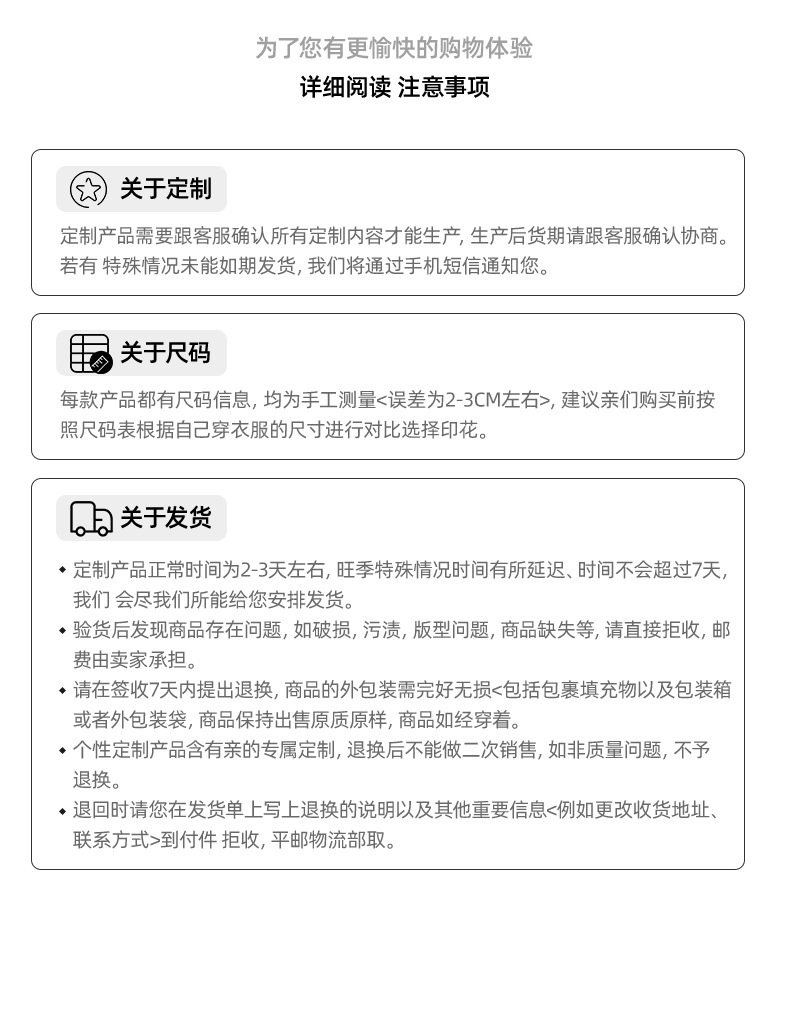 为了您有更愉快的购物体验
详细阅读 注意事项

关于定制

定制产品需要跟客服确认所有定制内容才能生产, 生产后货期请跟客服确认协商。若有 特殊情况未能如期发货, 我们将通过手机短信通知您。

关于尺码

每款产品都有尺码信息, 均为手工测量<误差为2-3CM左右>, 建议亲们购买前按照尺码表根据自己穿衣服的尺寸进行对比选择印花。

关于发货

◆ 定制产品正常时间为2-3天左右, 旺季特殊情况时间有所延迟、时间不会超过7天, 我们 会尽我们所能给您安排发货。
◆ 验货后发现商品存在问题, 如破损, 污渍, 版型问题, 商品缺失等, 请直接拒收, 邮费由卖家承担。
◆ 请在签收7天内提出退换, 商品的外包装需完好无损<包括包裹填充物以及包装箱或者外包装袋, 商品保持出售原质原样, 商品如经穿着。
◆ 个性定制产品含有亲的专属定制, 退换后不能做二次销售, 如非质量问题, 不予退换。
◆ 退回时请您在发货单上写上退换的说明以及其他重要信息<例如更改收货地址、联系方式>到付件 拒收, 平邮物流部取。